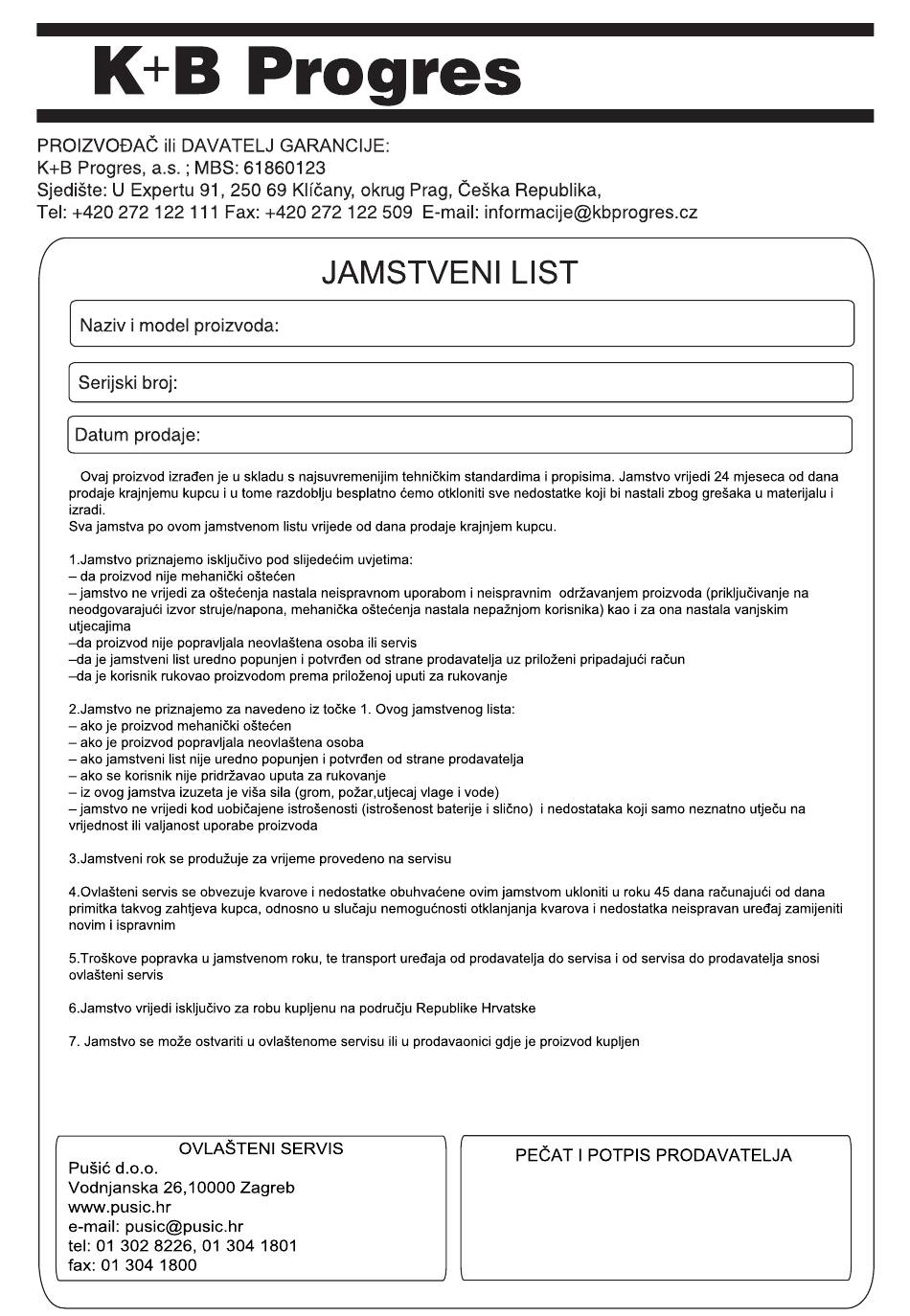 K+B Progres

PROIZVOĐAČ ili DAVATELJ GARANCIJE:
K+B Progres, a.s. ; MBS: 61860123
Sjedište: U Expertu 91, 250 69 Klíčany, okrug Prag, Češka Republika,
Tel: +420 272 122 111 Fax: +420 272 122 509 E-mail: informacije@kbprogres.cz

JAMSTVENI LIST

Naziv i model proizvoda:

Serijski broj:

Datum prodaje:

Ovaj proizvod izrađen je u skladu s najsuvremenijim tehničkim standardima i propisima. Jamstvo vrijedi 24 mjeseca od dana prodaje krajnjemu kupcu i u tome razdoblju besplatno ćemo otkloniti sve nedostatke koji bi nastali zbog grešaka u materijalu i izradi.
Sva jamstva po ovom jamstvenom listu vrijede od dana prodaje krajnjem kupcu.

1.Jamstvo priznajemo isključivo pod slijedećim uvjetima:
– da proizvod nije mehanički oštećen
– jamstvo ne vrijedi za oštećenja nastala neispravnom uporabom i neispravnim održavanjem proizvoda (priključivanje na neodgovarajući izvor struje/napona, mehanička oštećenja nastala nepažnjom korisnika) kao i za ona nastala vanjskim utjecajima
–da proizvod nije popravljala neovlaštena osoba ili servis
–da je jamstveni list uredno popunjen i potvrđen od strane prodavatelja uz priloženi pripadajući račun
–da je korisnik rukovao proizvodom prema priloženoj uputi za rukovanje

2.Jamstvo ne priznajemo za navedeno iz točke 1. Ovog jamstvenog lista:
– ako je proizvod mehanički oštećen
– ako je proizvod popravljala neovlaštena osoba
– ako jamstveni list nije uredno popunjen i potvrđen od strane prodavatelja
– ako se korisnik nije pridržavao uputa za rukovanje
– iz ovog jamstva izuzeta je viša sila (grom, požar,utjecaj vlage i vode)
– jamstvo ne vrijedi kod uobičajene istrošenosti (istrošenost baterije i slično) i nedostataka koji samo neznatno utječu na vrijednost ili valjanost uporabe proizvoda

3.Jamstveni rok se produžuje za vrijeme provedeno na servisu

4.Ovlašteni servis se obvezuje kvarove i nedostatke obuhvaćene ovim jamstvom ukloniti u roku 45 dana računajući od dana primitka takvog zahtjeva kupca, odnosno u slučaju nemogućnosti otklanjanja kvarova i nedostatka neispravan uređaj zamijeniti novim i ispravnim

5.Troškove popravka u jamstvenom roku, te transport uređaja od prodavatelja do servisa i od servisa do prodavatelja snosi ovlašteni servis

6.Jamstvo vrijedi isključivo za robu kupljenu na području Republike Hrvatske

7. Jamstvo se može ostvariti u ovlaštenome servisu ili u prodavaonici gdje je proizvod kupljen

OVLAŠTENI SERVIS
Pušić d.o.o.
Vodnjanska 26,10000 Zagreb
www.pusic.hr
e-mail: pusic@pusic.hr
tel: 01 302 8226, 01 304 1801
fax: 01 304 1800

PEČAT I POTPIS PRODAVATELJA